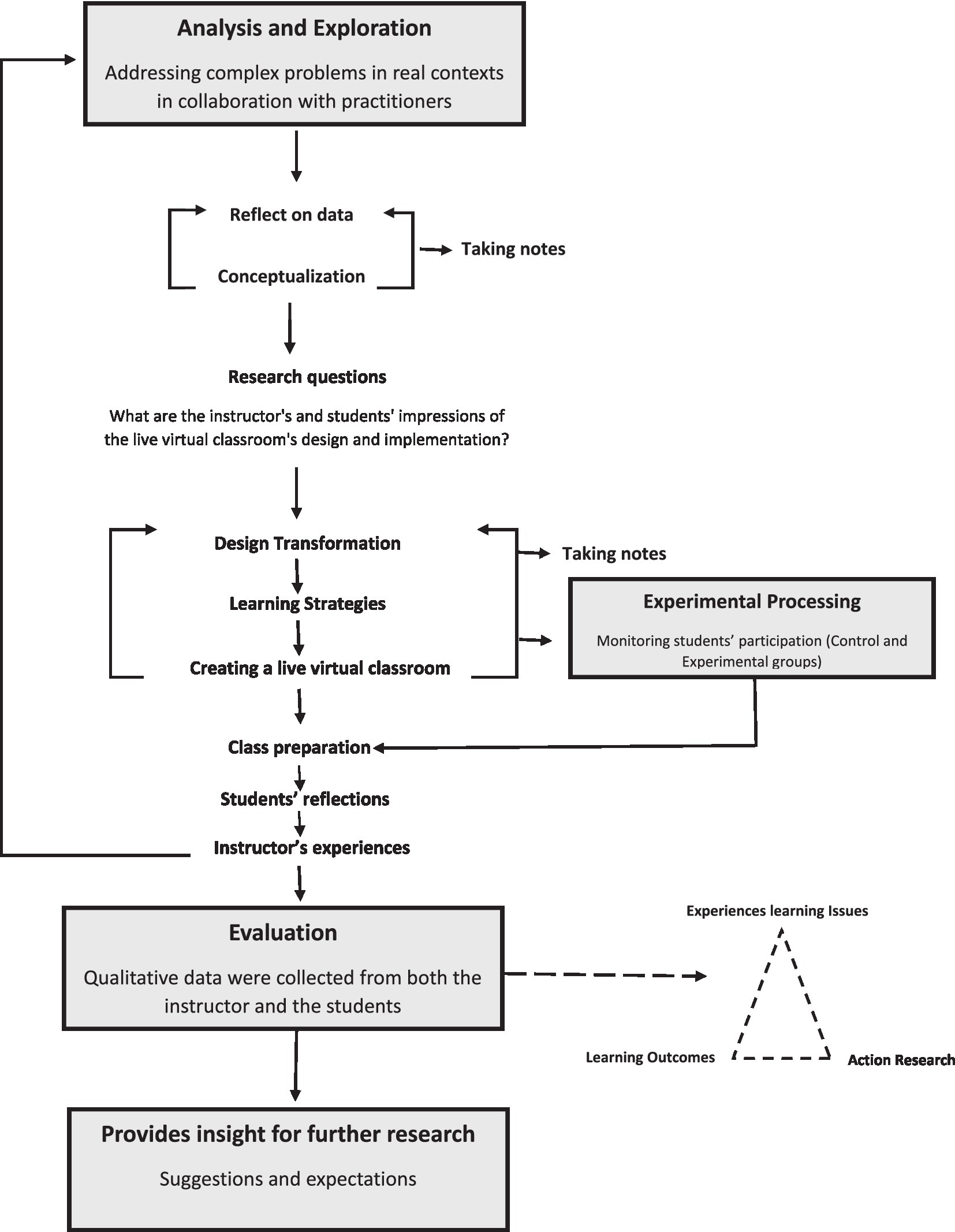 Analysis and Exploration

Addressing complex problems in real contexts in collaboration with practitioners

Reflect on data

Conceptualization

Taking notes

Research questions

What are the instructor's and students' impressions of the live virtual classroom's design and implementation?

Design Transformation

Learning Strategies

Creating a live virtual classroom

Taking notes

Experimental Processing

Monitoring students' participation (Control and Experimental groups)

Class preparation

Students' reflections

Instructor's experiences

Evaluation

Qualitative data were collected from both the instructor and the students

Experiences learning Issues

Learning Outcomes

Action Research

Provides insight for further research

Suggestions and expectations